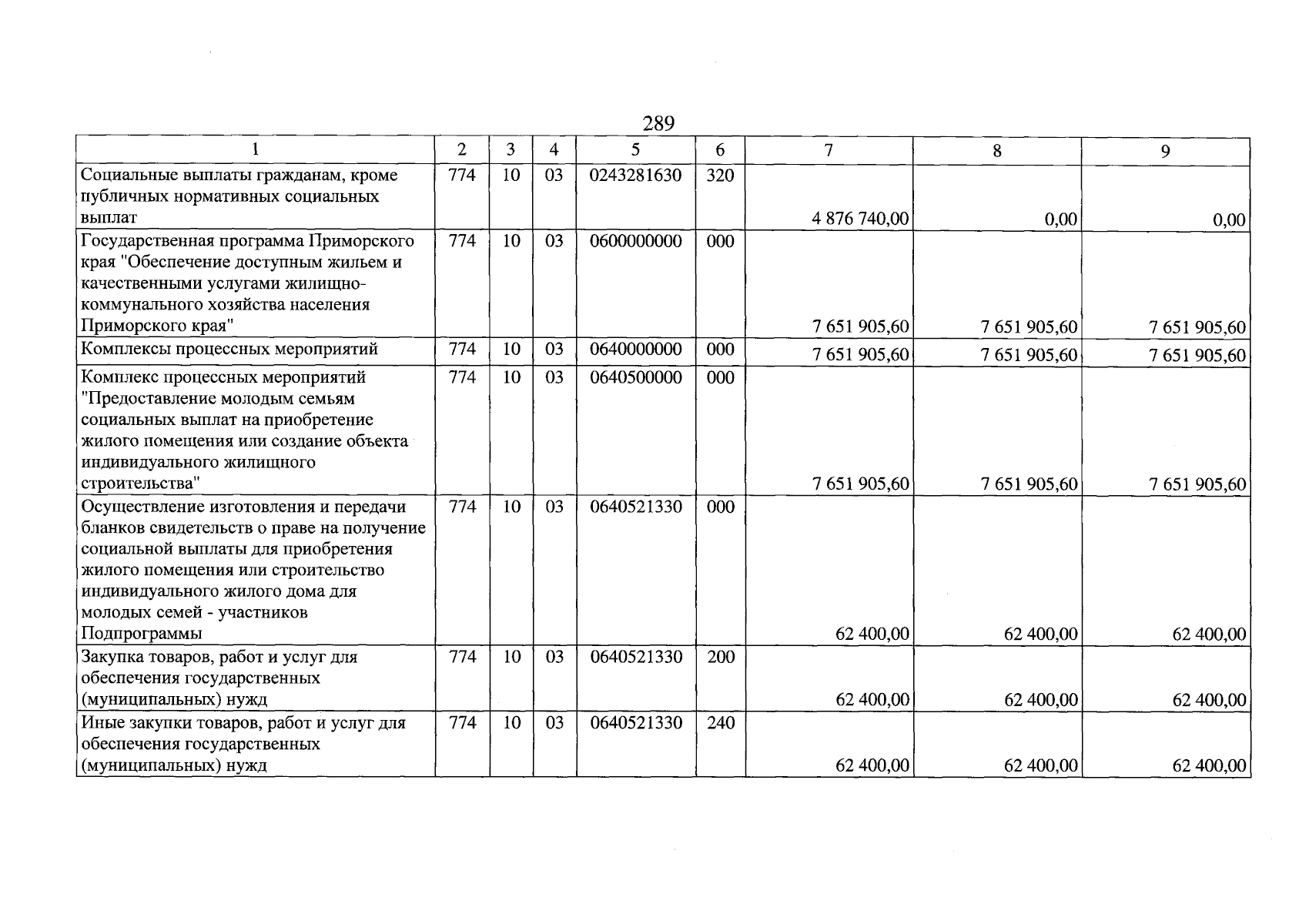 289

| 1 | 2 | 3 | 4 | 5 | 6 | 7 | 8 | 9 |
|---|---|---|---|---|---|---|---|---|
| Социальные выплаты гражданам, кроме публичных нормативных социальных выплат | 774 | 10 | 03 | 0243281630 | 320 | 4 876 740,00 | 0,00 | 0,00 |
| Государственная программа Приморского края "Обеспечение доступным жильем и качественными услугами жилищно-коммунального хозяйства населения Приморского края" | 774 | 10 | 03 | 0600000000 | 000 | 7 651 905,60 | 7 651 905,60 | 7 651 905,60 |
| Комплексы процессных мероприятий | 774 | 10 | 03 | 0640000000 | 000 | 7 651 905,60 | 7 651 905,60 | 7 651 905,60 |
| Комплекс процессных мероприятий "Предоставление молодым семьям социальных выплат на приобретение жилого помещения или создание объекта индивидуального жилищного строительства" | 774 | 10 | 03 | 0640500000 | 000 | 7 651 905,60 | 7 651 905,60 | 7 651 905,60 |
| Осуществление изготовления и передачи бланков свидетельств о праве на получение социальной выплаты для приобретения жилого помещения или строительство индивидуального жилого дома для молодых семей - участников Подпрограммы | 774 | 10 | 03 | 0640521330 | 000 | 62 400,00 | 62 400,00 | 62 400,00 |
| Закупка товаров, работ и услуг для обеспечения государственных (муниципальных) нужд | 774 | 10 | 03 | 0640521330 | 200 | 62 400,00 | 62 400,00 | 62 400,00 |
| Иные закупки товаров, работ и услуг для обеспечения государственных (муниципальных) нужд | 774 | 10 | 03 | 0640521330 | 240 | 62 400,00 | 62 400,00 | 62 400,00 |